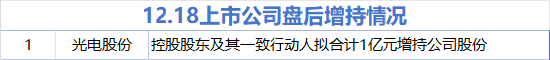 12.18上市公司盘后增持情况

| 1 | 光电股份 | 控股股东及其一致行动人拟合计1亿元增持公司股份 |
|---|---|---|